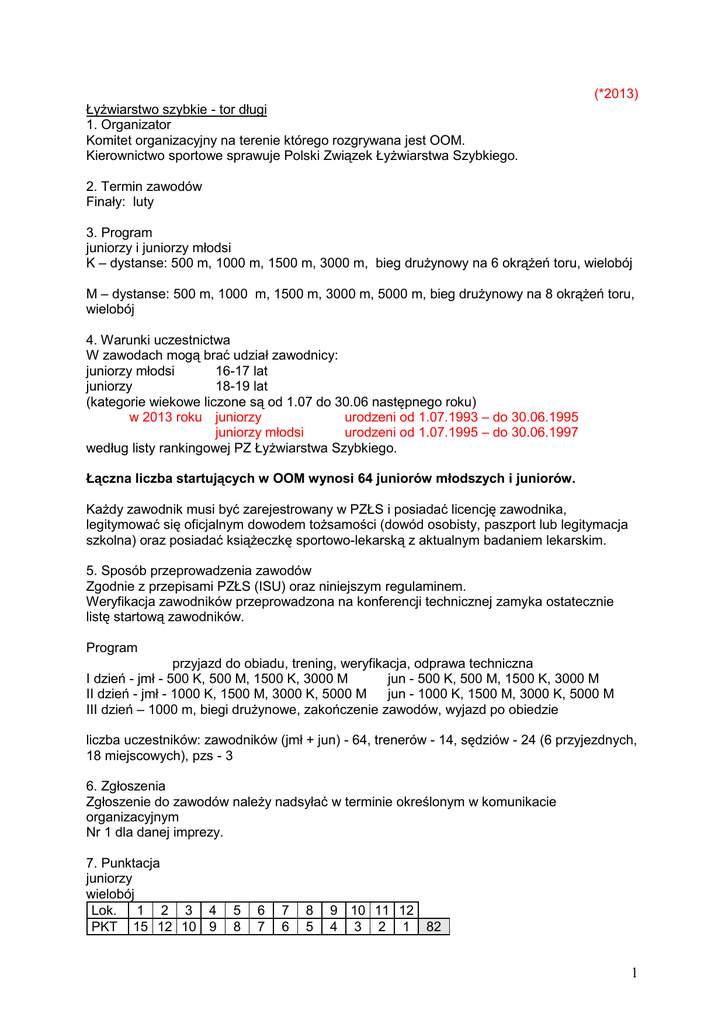 (*2013)

Łyżwiarstwo szybkie - tor długi
1. Organizator
Komitet organizacyjny na terenie którego rozgrywana jest OOM.
Kierownictwo sportowe sprawuje Polski Związek Łyżwiarstwa Szybkiego.

2. Termin zawodów
Finały: luty

3. Program
juniorzy i juniorzy młodsi
K – dystanse: 500 m, 1000 m, 1500 m, 3000 m, bieg drużynowy na 6 okrążeń toru, wielobój

M – dystanse: 500 m, 1000 m, 1500 m, 3000 m, 5000 m, bieg drużynowy na 8 okrążeń toru, wielobój

4. Warunki uczestnictwa
W zawodach mogą brać udział zawodnicy:
juniorzy młodsi 16-17 lat
juniorzy 18-19 lat
(kategorie wiekowe liczone są od 1.07 do 30.06 następnego roku)
w 2013 roku juniorzy urodzeni od 1.07.1993 – do 30.06.1995
juniorzy młodsi urodzeni od 1.07.1995 – do 30.06.1997
według listy rankingowej PZ Łyżwiarstwa Szybkiego.

Łączna liczba startujących w OOM wynosi 64 juniorów młodszych i juniorów.

Każdy zawodnik musi być zarejestrowany w PZŁS i posiadać licencję zawodnika, legitymować się oficjalnym dowodem tożsamości (dowód osobisty, paszport lub legitymacja szkolna) oraz posiadać książeczkę sportowo-lekarską z aktualnym badaniem lekarskim.

5. Sposób przeprowadzenia zawodów
Zgodnie z przepisami PZŁS (ISU) oraz niniejszym regulaminem.
Weryfikacja zawodników przeprowadzona na konferencji technicznej zamyka ostatecznie listę startową zawodników.

Program
przyjazd do obiadu, trening, weryfikacja, odprawa techniczna
I dzień - jmł - 500 K, 500 M, 1500 K, 3000 M jun - 500 K, 500 M, 1500 K, 3000 M
II dzień - jmł - 1000 K, 1500 M, 3000 K, 5000 M jun - 1000 K, 1500 M, 3000 K, 5000 M
III dzień – 1000 m, biegi drużynowe, zakończenie zawodów, wyjazd po obiedzie

liczba uczestników: zawodników (jmł + jun) - 64, trenerów - 14, sędziów - 24 (6 przyjezdnych, 18 miejscowych), pzs - 3

6. Zgłoszenia
Zgłoszenie do zawodów należy nadsyłać w terminie określonym w komunikacie organizacyjnym
Nr 1 dla danej imprezy.

7. Punktacja
juniorzy
wielobój

| Lok. | 1 | 2 | 3 | 4 | 5 | 6 | 7 | 8 | 9 | 10 | 11 | 12 | |
|---|---|---|---|---|---|---|---|---|---|---|---|---|---|
| PKT | 15 | 12 | 10 | 9 | 8 | 7 | 6 | 5 | 4 | 3 | 2 | 1 | 82 |

1